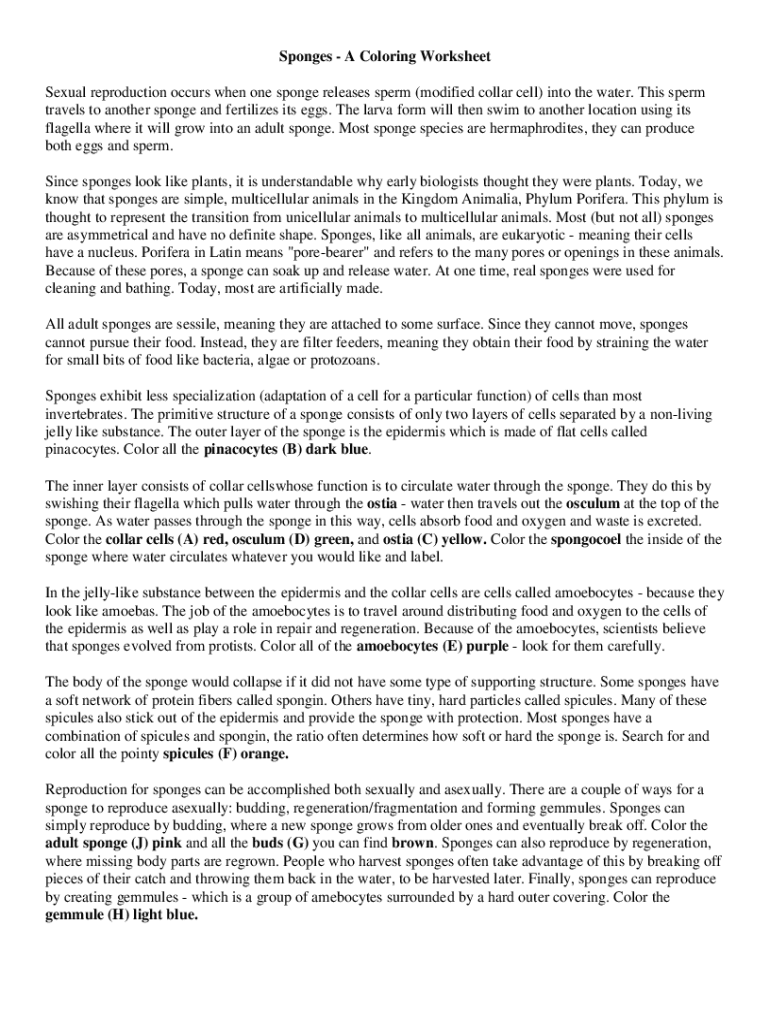 Sponges - A Coloring Worksheet

Sexual reproduction occurs when one sponge releases sperm (modified collar cell) into the water. This sperm travels to another sponge and fertilizes its eggs. The larva form will then swim to another location using its flagella where it will grow into an adult sponge. Most sponge species are hermaphrodites, they can produce both eggs and sperm.

Since sponges look like plants, it is understandable why early biologists thought they were plants. Today, we know that sponges are simple, multicellular animals in the Kingdom Animalia, Phylum Porifera. This phylum is thought to represent the transition from unicellular animals to multicellular animals. Most (but not all) sponges are asymmetrical and have no definite shape. Sponges, like all animals, are eukaryotic - meaning their cells have a nucleus. Porifera in Latin means "pore-bearer" and refers to the many pores or openings in these animals. Because of these pores, a sponge can soak up and release water. At one time, real sponges were used for cleaning and bathing. Today, most are artificially made.

All adult sponges are sessile, meaning they are attached to some surface. Since they cannot move, sponges cannot pursue their food. Instead, they are filter feeders, meaning they obtain their food by straining the water for small bits of food like bacteria, algae or protozoans.

Sponges exhibit less specialization (adaptation of a cell for a particular function) of cells than most invertebrates. The primitive structure of a sponge consists of only two layers of cells separated by a non-living jelly like substance. The outer layer of the sponge is the epidermis which is made of flat cells called pinacocytes. Color all the pinacocytes (B) dark blue.

The inner layer consists of collar cellswhose function is to circulate water through the sponge. They do this by swishing their flagella which pulls water through the ostia - water then travels out the osculum at the top of the sponge. As water passes through the sponge in this way, cells absorb food and oxygen and waste is excreted. Color the collar cells (A) red, osculum (D) green, and ostia (C) yellow. Color the spongocoel the inside of the sponge where water circulates whatever you would like and label.

In the jelly-like substance between the epidermis and the collar cells are cells called amoebocytes - because they look like amoebas. The job of the amoebocytes is to travel around distributing food and oxygen to the cells of the epidermis as well as play a role in repair and regeneration. Because of the amoebocytes, scientists believe that sponges evolved from protists. Color all of the amoebocytes (E) purple - look for them carefully.

The body of the sponge would collapse if it did not have some type of supporting structure. Some sponges have a soft network of protein fibers called spongin. Others have tiny, hard particles called spicules. Many of these spicules also stick out of the epidermis and provide the sponge with protection. Most sponges have a combination of spicules and spongin, the ratio often determines how soft or hard the sponge is. Search for and color all the pointy spicules (F) orange.

Reproduction for sponges can be accomplished both sexually and asexually. There are a couple of ways for a sponge to reproduce asexually: budding, regeneration/fragmentation and forming gemmules. Sponges can simply reproduce by budding, where a new sponge grows from older ones and eventually break off. Color the adult sponge (J) pink and all the buds (G) you can find brown. Sponges can also reproduce by regeneration, where missing body parts are regrown. People who harvest sponges often take advantage of this by breaking off pieces of their catch and throwing them back in the water, to be harvested later. Finally, sponges can reproduce by creating gemmules - which is a group of amebocytes surrounded by a hard outer covering. Color the gemmule (H) light blue.